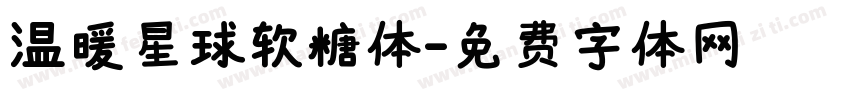 温暖星球软糖体-免费字体网